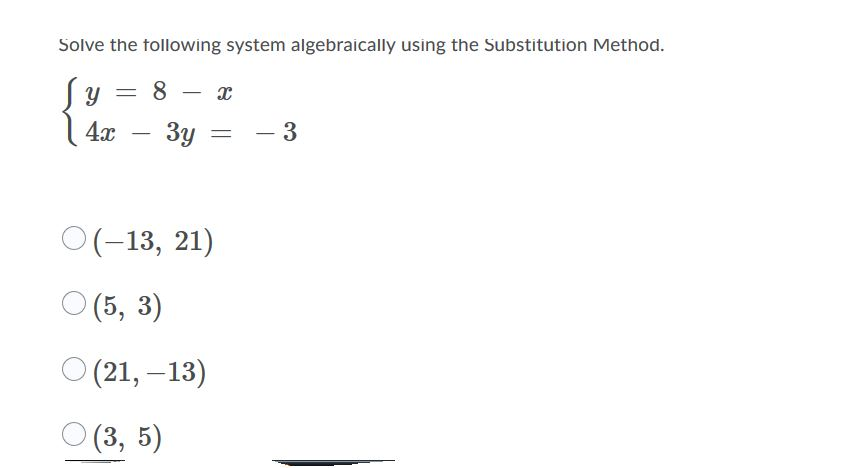 Solve the following system algebraically using the Substitution Method.

$\begin{cases} y = 8 - x \\ 4x - 3y = -3 \end{cases}$

$(-13, 21)$

$(5, 3)$

$(21, -13)$

$(3, 5)$